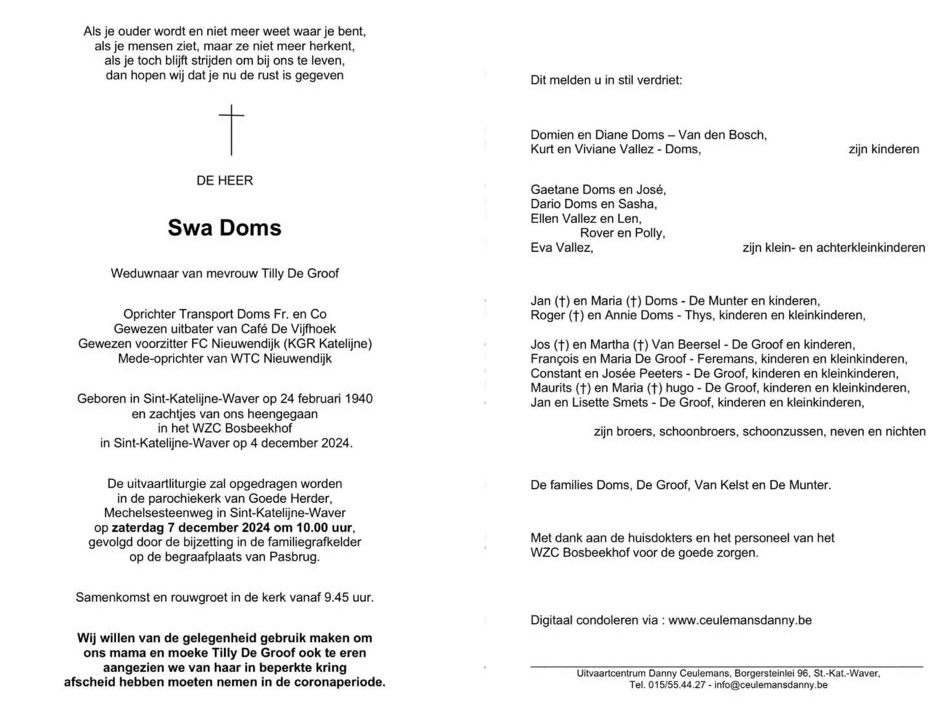 Als je ouder wordt en niet meer weet waar je bent,
als je mensen ziet, maar ze niet meer herkent,
als je toch blijft strijden om bij ons te leven,
dan hopen wij dat je nu de rust is gegeven

DE HEER

Swa Doms

Weduwnaar van mevrouw Tilly De Groof

Oprichter Transport Doms Fr. en Co
Gewezen uitbater van Café De Vijfhoek
Gewezen voorzitter FC Nieuwendijk (KGR Katelijne)
Mede-oprichter van WTC Nieuwendijk

Geboren in Sint-Katelijne-Waver op 24 februari 1940
en zachtjes van ons heengegaan
in het WZC Bosbeekhof
in Sint-Katelijne-Waver op 4 december 2024.

De uitvaartliturgie zal opgedragen worden
in de parochiekerk van Goede Herder,
Mechelsesteenweg in Sint-Katelijne-Waver
op zaterdag 7 december 2024 om 10.00 uur,
gevolgd door de bijzetting in de familiegrafkelder
op de begraafplaats van Pasbrug.

Samenkomst en rouwgroet in de kerk vanaf 9.45 uur.

Wij willen van de gelegenheid gebruik maken om
ons mama en moeke Tilly De Groof ook te eren
aangezien we van haar in beperkte kring
afscheid hebben moeten nemen in de coronaperiode.

Dit melden u in stil verdriet:

Domien en Diane Doms – Van den Bosch,
Kurt en Viviane Vallez - Doms, zijn kinderen

Gaetane Doms en José,
Dario Doms en Sasha,
Ellen Vallez en Len,
Rover en Polly,
Eva Vallez, zijn klein- en achterkleinkinderen

Jan (†) en Maria (†) Doms - De Munter en kinderen,
Roger (†) en Annie Doms - Thys, kinderen en kleinkinderen,

Jos (†) en Martha (†) Van Beersel - De Groof en kinderen,
François en Maria De Groof - Feremans, kinderen en kleinkinderen,
Constant en Josée Peeters - De Groof, kinderen en kleinkinderen,
Maurits (†) en Maria (†) hugo - De Groof, kinderen en kleinkinderen,
Jan en Lisette Smets - De Groof, kinderen en kleinkinderen,

zijn broers, schoonbroers, schoonzussen, neven en nichten

De families Doms, De Groof, Van Kelst en De Munter.

Met dank aan de huisdokters en het personeel van het
WZC Bosbeekhof voor de goede zorgen.

Digitaal condoleren via : www.ceulemansdanny.be

Uitvaartcentrum Danny Ceulemans, Borgersteinlei 96, St.-Kat.-Waver,
Tel. 015/55.44.27 - info@ceulemansdanny.be